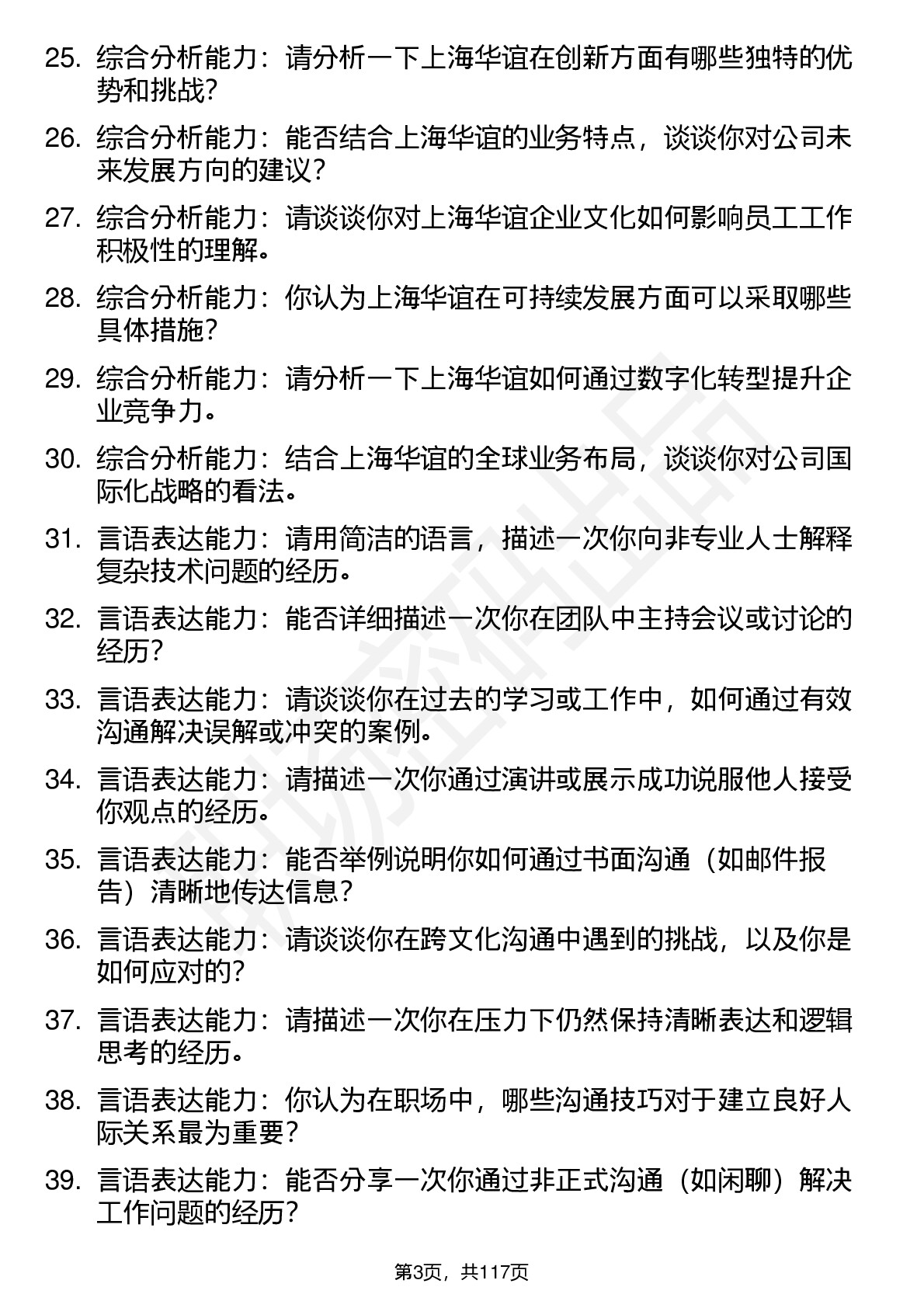 25. 综合分析能力：请分析一下上海华谊在创新方面有哪些独特的优势和挑战？

26. 综合分析能力：能否结合上海华谊的业务特点，谈谈你对公司未来发展方向的建议？

27. 综合分析能力：请谈谈你对上海华谊企业文化如何影响员工工作积极性的理解。

28. 综合分析能力：你认为上海华谊在可持续发展方面可以采取哪些具体措施？

29. 综合分析能力：请分析一下上海华谊如何通过数字化转型提升企业竞争力。

30. 综合分析能力：结合上海华谊的全球业务布局，谈谈你对公司国际化战略的看法。

31. 言语表达能力：请用简洁的语言，描述一次你向非专业人士解释复杂技术问题的经历。

32. 言语表达能力：能否详细描述一次你在团队中主持会议或讨论的经历？

33. 言语表达能力：请谈谈你在过去的学习或工作中，如何通过有效沟通解决误解或冲突的案例。

34. 言语表达能力：请描述一次你通过演讲或展示成功说服他人接受你观点的经历。

35. 言语表达能力：能否举例说明你如何通过书面沟通（如邮件报告）清晰地传达信息？

36. 言语表达能力：请谈谈你在跨文化沟通中遇到的挑战，以及你是如何应对的？

37. 言语表达能力：请描述一次你在压力下仍然保持清晰表达和逻辑思考的经历。

38. 言语表达能力：你认为在职场中，哪些沟通技巧对于建立良好人际关系最为重要？

39. 言语表达能力：能否分享一次你通过非正式沟通（如闲聊）解决工作问题的经历？

第3页，共117页